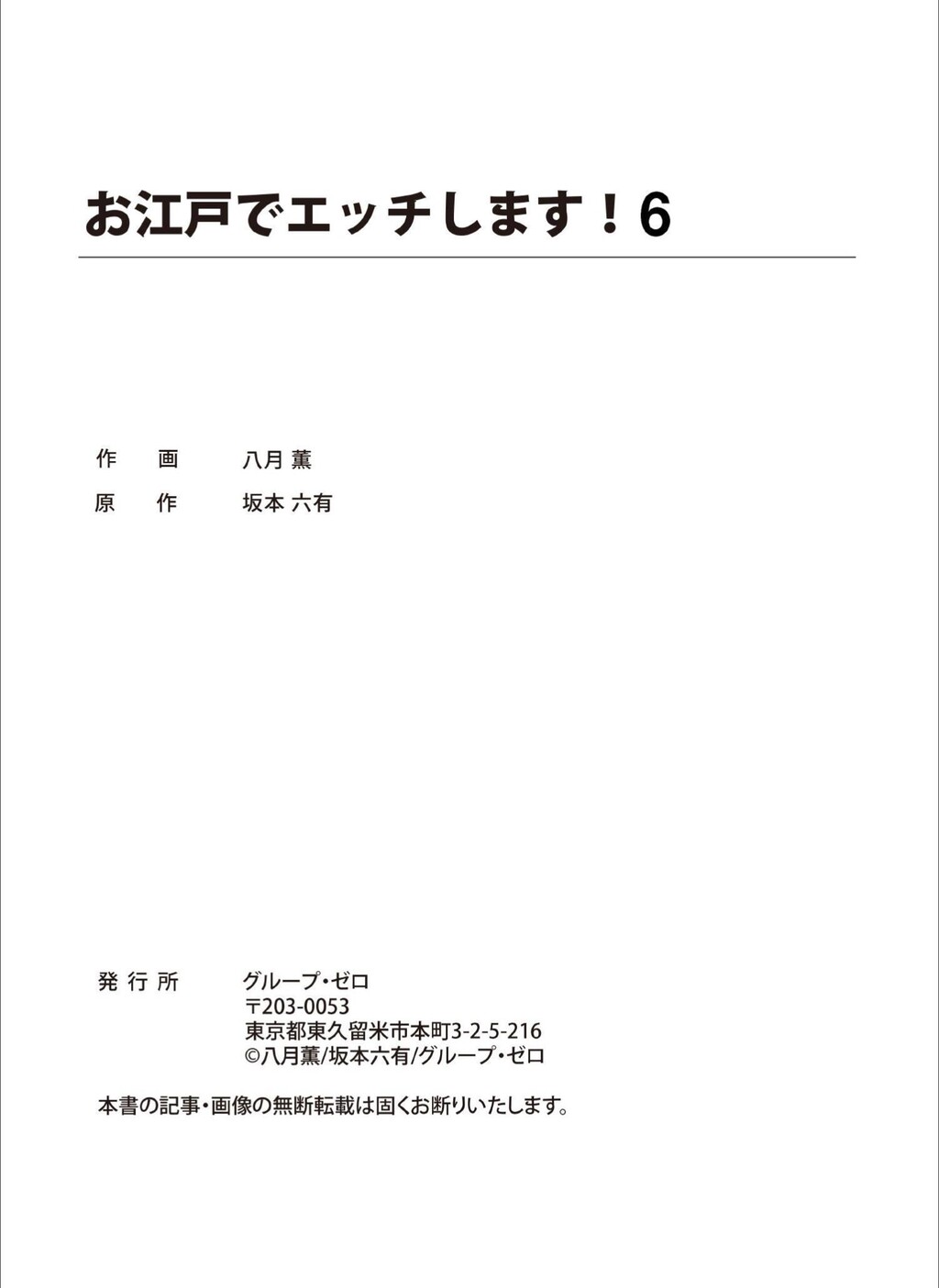 お江戸でエッチします！6

作　画　八月 薫
原　作　坂本 六有

発行所　グループ・ゼロ
〒203-0053
東京都東久留米市本町3-2-5-216
©八月薫/坂本六有/グループ・ゼロ

本書の記事・画像の無断転載は固くお断りいたします。